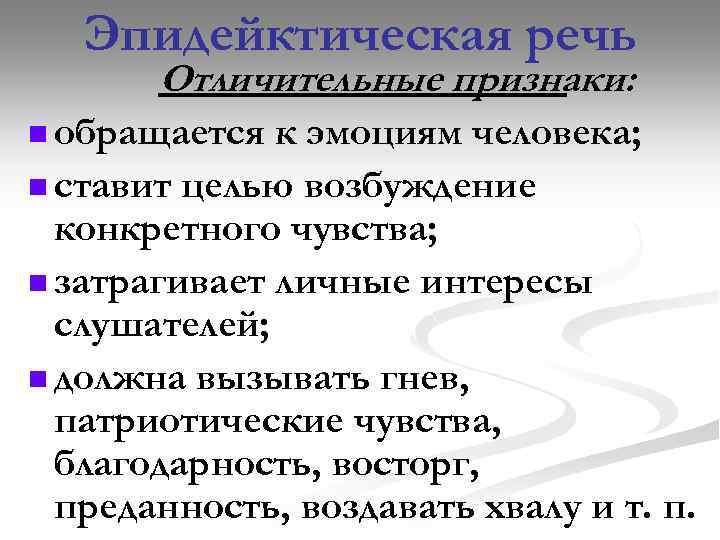 Эпидейктическая речь

Отличительные признаки:

обращается к эмоциям человека;

ставит целью возбуждение конкретного чувства;

затрагивает личные интересы слушателей;

должна вызывать гнев, патриотические чувства, благодарность, восторг, преданность, воздавать хвалу и т. п.